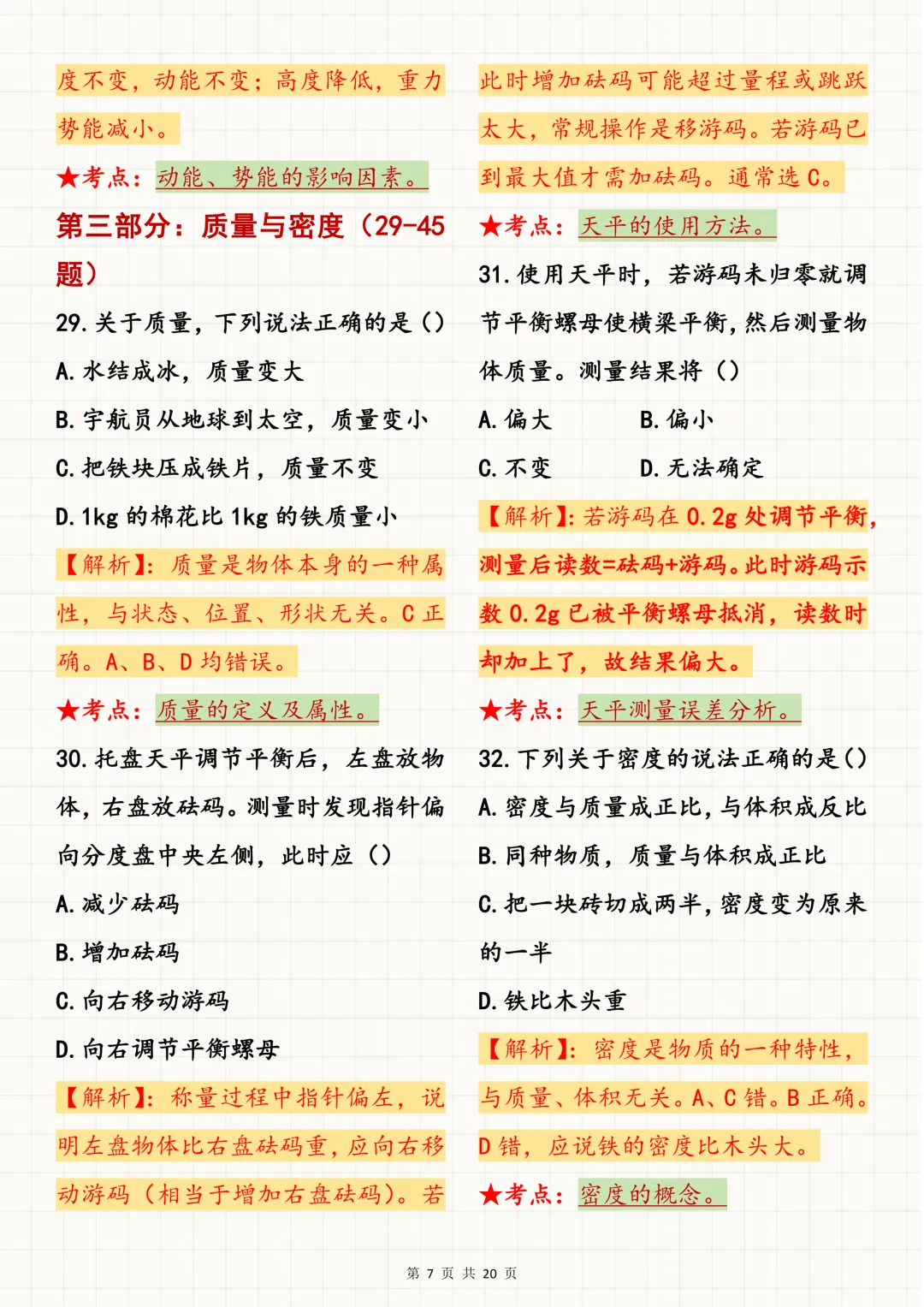 度不变，动能不变；高度降低，重力势能减小。

★考点：动能、势能的影响因素。

第三部分：质量与密度（29-45题）

29. 关于质量，下列说法正确的是（）

A. 水结成冰，质量变大

B. 宇航员从地球到太空，质量变小

C. 把铁块压成铁片，质量不变

D. 1kg 的棉花比 1kg 的铁质量小

【解析】：质量是物体本身的一种属性，与状态、位置、形状无关。C 正确。A、B、D 均错误。

★考点：质量的定义及属性。

30. 托盘天平调节平衡后，左盘放物体，右盘放砝码。测量时发现指针偏向分度盘中央左侧，此时应（）

A. 减少砝码

B. 增加砝码

C. 向右移动游码

D. 向右调节平衡螺母

【解析】：称量过程中指针偏左，说明左盘物体比右盘砝码重，应向右移动游码（相当于增加右盘砝码）。若此时增加砝码可能超过量程或跳跃太大，常规操作是移游码。若游码已到最大值才需加砝码。通常选 C。

★考点：天平的使用方法。

31. 使用天平时，若游码未归零就调节平衡螺母使横梁平衡，然后测量物体质量。测量结果将（）

A. 偏大　　B. 偏小

C. 不变　　D. 无法确定

【解析】：若游码在 0.2g 处调节平衡，测量后读数=砝码+游码。此时游码示数 0.2g 已被平衡螺母抵消，读数时却加上了，故结果偏大。

★考点：天平测量误差分析。

32. 下列关于密度的说法正确的是（）

A. 密度与质量成正比，与体积成反比

B. 同种物质，质量与体积成正比

C. 把一块砖切成两半，密度变为原来的一半

D. 铁比木头重

【解析】：密度是物质的一种特性，与质量、体积无关。A、C 错。B 正确。D 错，应说铁的密度比木头大。

★考点：密度的概念。

第 7 页 共 20 页